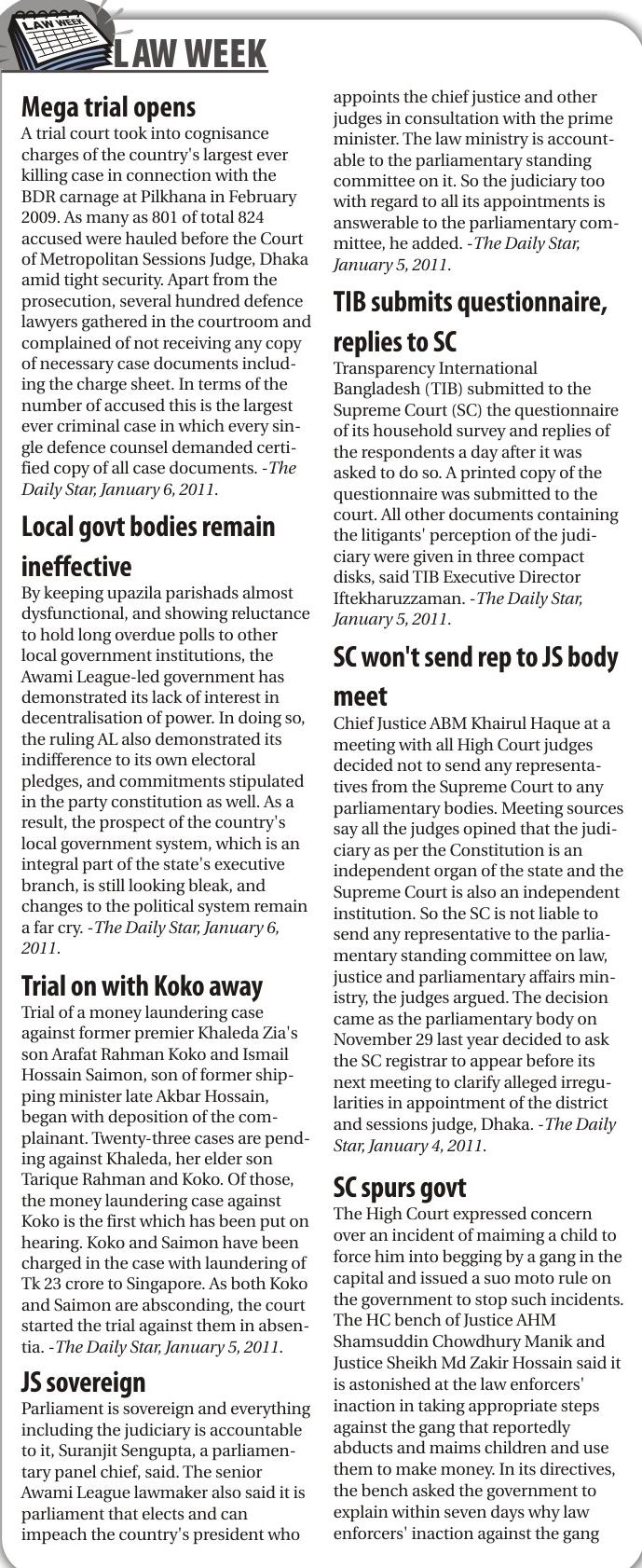 LAW WEEK

LAW WEEK

Mega trial opens
A trial court took into cognisance charges of the country's largest ever killing case in connection with the BDR carnage at Pilkhana in February 2009. As many as 801 of total 824 accused were hauled before the Court of Metropolitan Sessions Judge, Dhaka amid tight security. Apart from the prosecution, several hundred defence lawyers gathered in the courtroom and complained of not receiving any copy of necessary case documents including the charge sheet. In terms of the number of accused this is the largest ever criminal case in which every single defence counsel demanded certified copy of all case documents. -The Daily Star, January 6, 2011.

Local govt bodies remain ineffective
By keeping upazila parishads almost dysfunctional, and showing reluctance to hold long overdue polls to other local government institutions, the Awami League-led government has demonstrated its lack of interest in decentralisation of power. In doing so, the ruling AL also demonstrated its indifference to its own electoral pledges, and commitments stipulated in the party constitution as well. As a result, the prospect of the country's local government system, which is an integral part of the state's executive branch, is still looking bleak, and changes to the political system remain a far cry. -The Daily Star, January 6, 2011.

Trial on with Koko away
Trial of a money laundering case against former premier Khaleda Zia's son Arafat Rahman Koko and Ismail Hossain Saimon, son of former shipping minister late Akbar Hossain, began with deposition of the complainant. Twenty-three cases are pending against Khaleda, her elder son Tarique Rahman and Koko. Of those, the money laundering case against Koko is the first which has been put on hearing. Koko and Saimon have been charged in the case with laundering of Tk 23 crore to Singapore. As both Koko and Saimon are absconding, the court started the trial against them in absentia. -The Daily Star, January 5, 2011.

JS sovereign
Parliament is sovereign and everything including the judiciary is accountable to it, Suranjit Sengupta, a parliamentary panel chief, said. The senior Awami League lawmaker also said it is parliament that elects and can impeach the country's president who appoints the chief justice and other judges in consultation with the prime minister. The law ministry is accountable to the parliamentary standing committee on it. So the judiciary too with regard to all its appointments is answerable to the parliamentary committee, he added. -The Daily Star, January 5, 2011.

TIB submits questionnaire, replies to SC
Transparency International Bangladesh (TIB) submitted to the Supreme Court (SC) the questionnaire of its household survey and replies of the respondents a day after it was asked to do so. A printed copy of the questionnaire was submitted to the court. All other documents containing the litigants' perception of the judiciary were given in three compact disks, said TIB Executive Director Iftekharuzzaman. -The Daily Star, January 5, 2011.

SC won't send rep to JS body meet
Chief Justice ABM Khairul Haque at a meeting with all High Court judges decided not to send any representatives from the Supreme Court to any parliamentary bodies. Meeting sources say all the judges opined that the judiciary as per the Constitution is an independent organ of the state and the Supreme Court is also an independent institution. So the SC is not liable to send any representative to the parliamentary standing committee on law, justice and parliamentary affairs ministry, the judges argued. The decision came as the parliamentary body on November 29 last year decided to ask the SC registrar to appear before its next meeting to clarify alleged irregularities in appointment of the district and sessions judge, Dhaka. -The Daily Star, January 4, 2011.

SC spurs govt
The High Court expressed concern over an incident of maiming a child to force him into begging by a gang in the capital and issued a suo moto rule on the government to stop such incidents. The HC bench of Justice AHM Shamsuddin Chowdhury Manik and Justice Sheikh Md Zakir Hossain said it is astonished at the law enforcers' inaction in taking appropriate steps against the gang that reportedly abducts and maims children and use them to make money. In its directives, the bench asked the government to explain within seven days why law enforcers' inaction against the gang